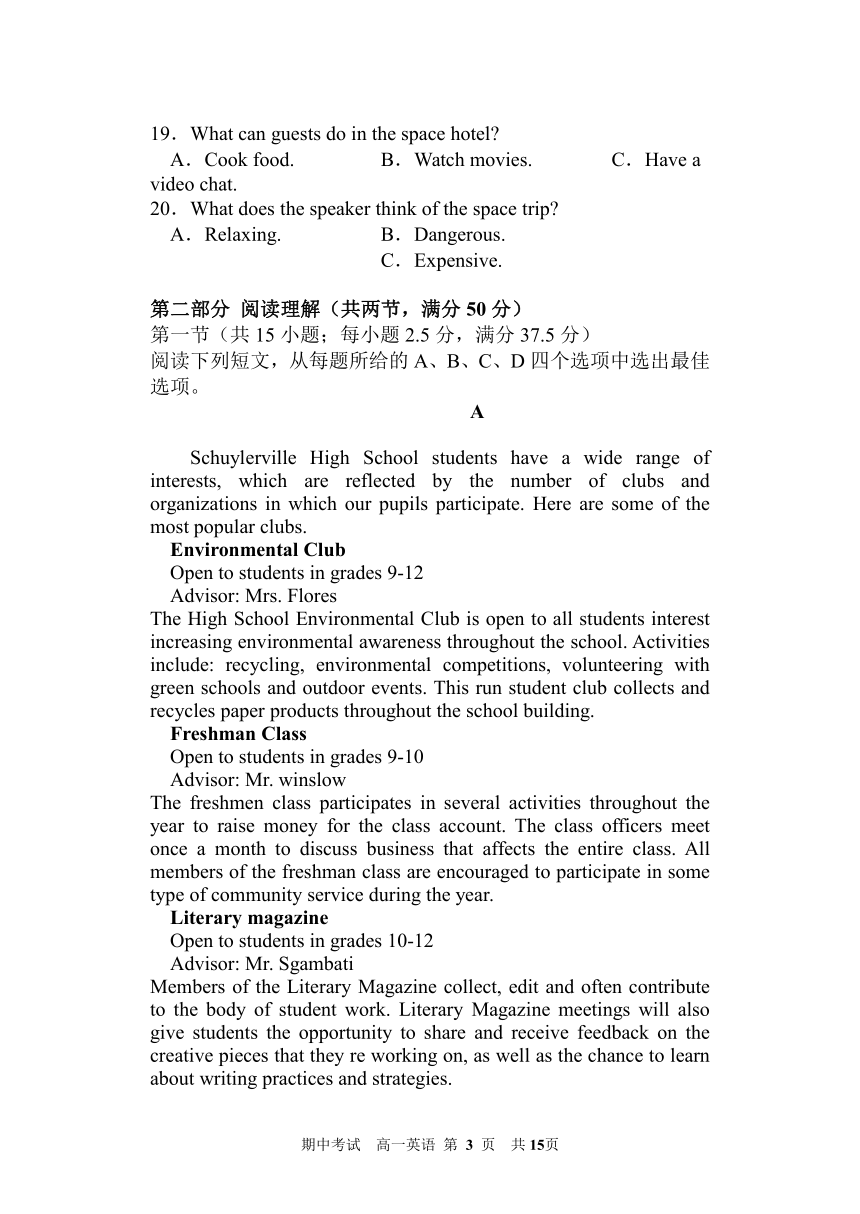 19．What can guests do in the space hotel?
A．Cook food.　　B．Watch movies.　　C．Have a video chat.
20．What does the speaker think of the space trip?
A．Relaxing.　　B．Dangerous.
C．Expensive.

第二部分 阅读理解（共两节，满分 50 分）
第一节（共 15 小题；每小题 2.5 分，满分 37.5 分）
阅读下列短文，从每题所给的 A、B、C、D 四个选项中选出最佳选项。

A

Schuylerville High School students have a wide range of interests, which are reflected by the number of clubs and organizations in which our pupils participate. Here are some of the most popular clubs.
Environmental Club
Open to students in grades 9-12
Advisor: Mrs. Flores
The High School Environmental Club is open to all students interest increasing environmental awareness throughout the school. Activities include: recycling, environmental competitions, volunteering with green schools and outdoor events. This run student club collects and recycles paper products throughout the school building.
Freshman Class
Open to students in grades 9-10
Advisor: Mr. winslow
The freshmen class participates in several activities throughout the year to raise money for the class account. The class officers meet once a month to discuss business that affects the entire class. All members of the freshman class are encouraged to participate in some type of community service during the year.
Literary magazine
Open to students in grades 10-12
Advisor: Mr. Sgambati
Members of the Literary Magazine collect, edit and often contribute to the body of student work. Literary Magazine meetings will also give students the opportunity to share and receive feedback on the creative pieces that they re working on, as well as the chance to learn about writing practices and strategies.

期中考试　高一英语 第 3 页　共 15页